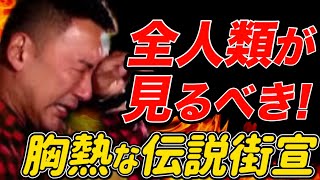 全人類が
見るべき!
胸熱な伝説街宣